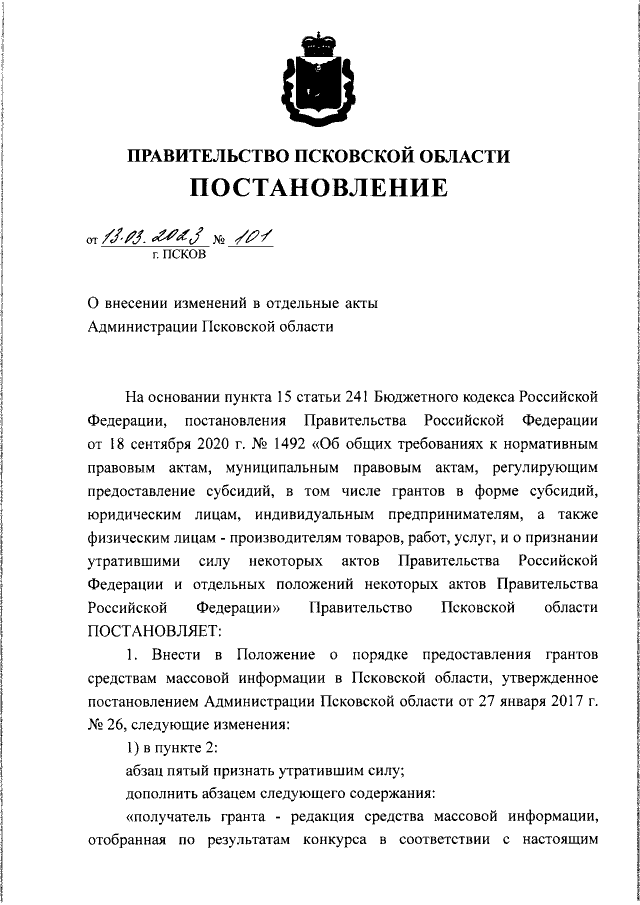 ПРАВИТЕЛЬСТВО ПСКОВСКОЙ ОБЛАСТИ
ПОСТАНОВЛЕНИЕ

от 13.03.2023 № 101
г. ПСКОВ

О внесении изменений в отдельные акты Администрации Псковской области

На основании пункта 15 статьи 241 Бюджетного кодекса Российской Федерации, постановления Правительства Российской Федерации от 18 сентября 2020 г. № 1492 «Об общих требованиях к нормативным правовым актам, муниципальным правовым актам, регулирующим предоставление субсидий, в том числе грантов в форме субсидий, юридическим лицам, индивидуальным предпринимателям, а также физическим лицам - производителям товаров, работ, услуг, и о признании утратившими силу некоторых актов Правительства Российской Федерации и отдельных положений некоторых актов Правительства Российской Федерации» Правительство Псковской области ПОСТАНОВЛЯЕТ:

1. Внести в Положение о порядке предоставления грантов средствам массовой информации в Псковской области, утвержденное постановлением Администрации Псковской области от 27 января 2017 г. № 26, следующие изменения:

1) в пункте 2:

абзац пятый признать утратившим силу;

дополнить абзацем следующего содержания:

«получатель гранта - редакция средства массовой информации, отобранная по результатам конкурса в соответствии с настоящим